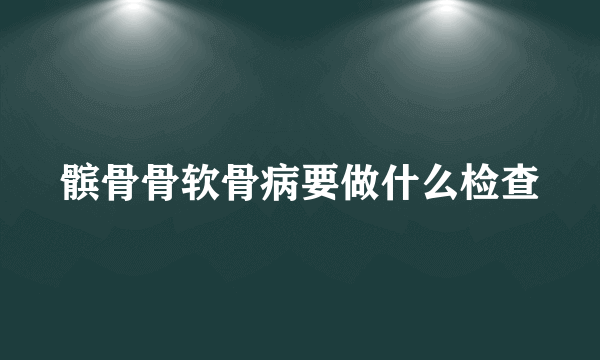 髌骨骨软骨病要做什么检查